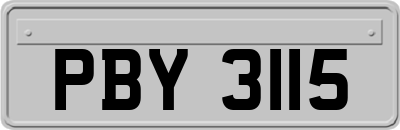 PBY 3115